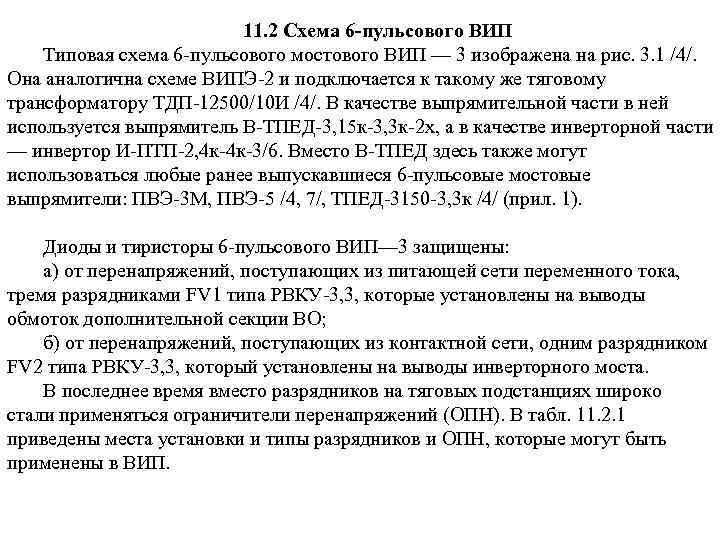 11.2 Схема 6-пульсового ВИП

Типовая схема 6-пульсового мостового ВИП — 3 изображена на рис. 3.1 /4/. Она аналогична схеме ВИПЭ-2 и подключается к такому же тяговому трансформатору ТДП-12500/10И /4/. В качестве выпрямительной части в ней используется выпрямитель В-ТПЕД-3,15к-3,3к-2х, а в качестве инверторной части — инвертор И-ПТП-2,4к-4к-3/6. Вместо В-ТПЕД здесь также могут использоваться любые ранее выпускавшиеся 6-пульсовые мостовые выпрямители: ПВЭ-3М, ПВЭ-5 /4, 7/, ТПЕД-3150-3,3к /4/ (прил. 1).

Диоды и тиристоры 6-пульсового ВИП—3 защищены:

а) от перенапряжений, поступающих из питающей сети переменного тока, тремя разрядниками FV1 типа РВКУ-3,3, которые установлены на выводы обмоток дополнительной секции ВО;

б) от перенапряжений, поступающих из контактной сети, одним разрядником FV2 типа РВКУ-3,3, который установлены на выводы инверторного моста.

В последнее время вместо разрядников на тяговых подстанциях широко стали применяться ограничители перенапряжений (ОПН). В табл. 11.2.1 приведены места установки и типы разрядников и ОПН, которые могут быть применены в ВИП.